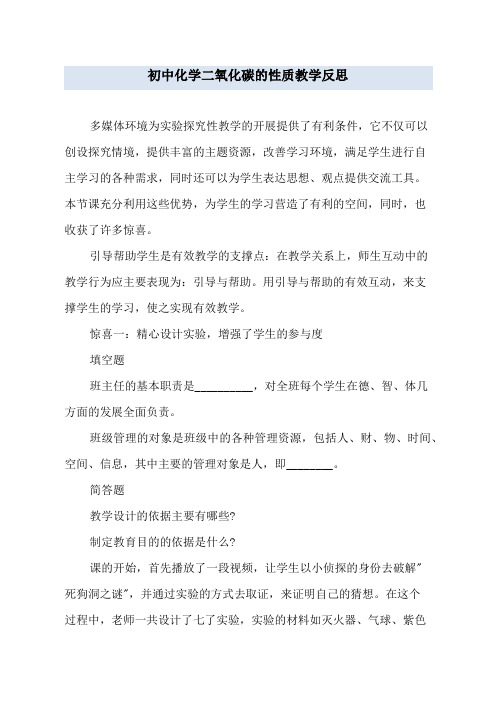 初中化学二氧化碳的性质教学反思

多媒体环境为实验探究性教学的开展提供了有利条件，它不仅可以创设探究情境，提供丰富的主题资源，改善学习环境，满足学生进行自主学习的各种需求，同时还可以为学生表达思想、观点提供交流工具。本节课充分利用这些优势，为学生的学习营造了有利的空间，同时，也收获了许多惊喜。

引导帮助学生是有效教学的支撑点：在教学关系上，师生互动中的教学行为应主要表现为：引导与帮助。用引导与帮助的有效互动，来支撑学生的学习，使之实现有效教学。

惊喜一：精心设计实验，增强了学生的参与度

填空题

班主任的基本职责是__________，对全班每个学生在德、智、体几方面的发展全面负责。

班级管理的对象是班级中的各种管理资源，包括人、财、物、时间、空间、信息，其中主要的管理对象是人，即________。

简答题

教学设计的依据主要有哪些?

制定教育目的的依据是什么?

课的开始，首先播放了一段视频，让学生以小侦探的身份去破解"死狗洞之谜"，并通过实验的方式去取证，来证明自己的猜想。在这个过程中，老师一共设计了七了实验，实验的材料如灭火器、气球、紫色